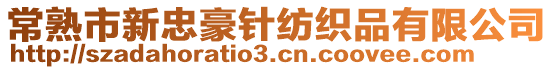 常熟市新忠豪针纺织品有限公司
http://szadahoratio3.cn.coovee.com